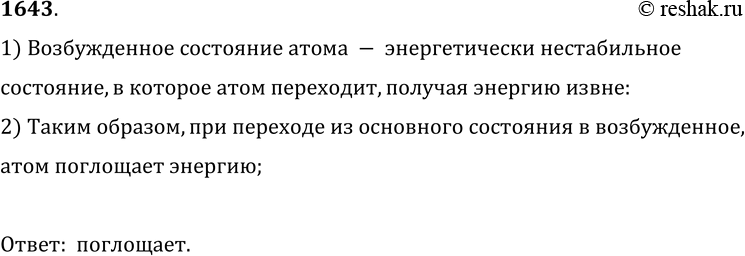 1643.
© reshak.ru

1) Возбужденное состояние атома — энергетически нестабильное состояние, в которое атом переходит, получая энергию извне:

2) Таким образом, при переходе из основного состояния в возбужденное, атом поглощает энергию;

Ответ: поглощает.